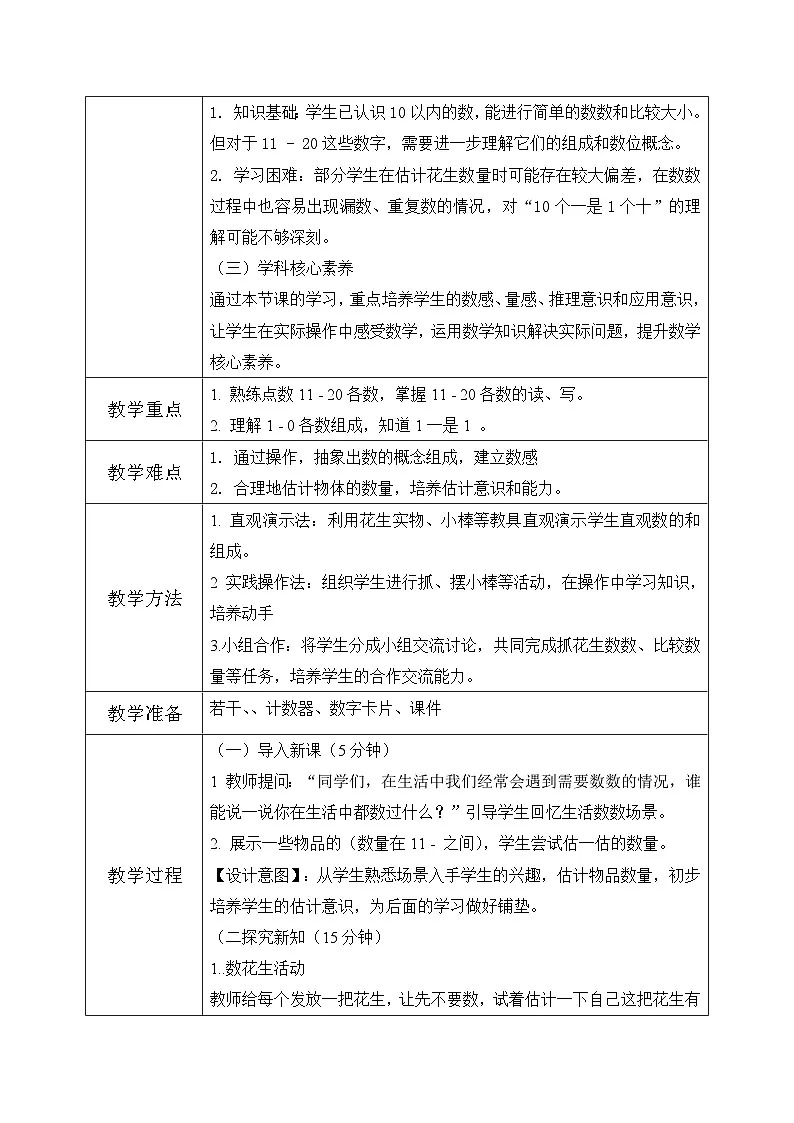 |  |  |
|---|---|
|  | 1. 知识基础：学生已认识 10 以内的数，能进行简单的数数和比较大小。但对于 11 － 20 这些数字，需要进一步理解它们的组成和数位概念。<br>2. 学习困难：部分学生在估计花生数量时可能存在较大偏差，在数数过程中也容易出现漏数、重复数的情况，对“10 个一是 1 个十”的理解可能不够深刻。<br>（三）学科核心素养<br>通过本节课的学习，重点培养学生的数感、量感、推理意识和应用意识，让学生在实际操作中感受数学，运用数学知识解决实际问题，提升数学核心素养。 |
| 教学重点 | 1. 熟练点数 11 - 20 各数，掌握 11 - 20 各数的读、写。<br>2. 理解 1 - 0 各数组成，知道 1 一是 1 。 |
| 教学难点 | 1. 通过操作，抽象出数的概念组成，建立数感<br>2. 合理地估计物体的数量，培养估计意识和能力。 |
| 教学方法 | 1. 直观演示法：利用花生实物、小棒等教具直观演示学生直观数的和组成。<br>2 实践操作法：组织学生进行抓、摆小棒等活动，在操作中学习知识，培养动手<br>3.小组合作：将学生分成小组交流讨论，共同完成抓花生数数、比较数量等任务，培养学生的合作交流能力。 |
| 教学准备 | 若干、、计数器、数字卡片、课件 |
| 教学过程 | （一）导入新课（5 分钟）<br>1 教师提问：“同学们，在生活中我们经常会遇到需要数数的情况，谁能说一说你在生活中都数过什么？”引导学生回忆生活数数场景。<br>2. 展示一些物品的（数量在 11 - 之间），学生尝试估一估的数量。<br>【设计意图】：从学生熟悉场景入手学生的兴趣，估计物品数量，初步培养学生的估计意识，为后面的学习做好铺垫。<br>（二探究新知（15 分钟）<br>1.数花生活动<br>教师给每个发放一把花生，让先不要数，试着估计一下自己这把花生有 |